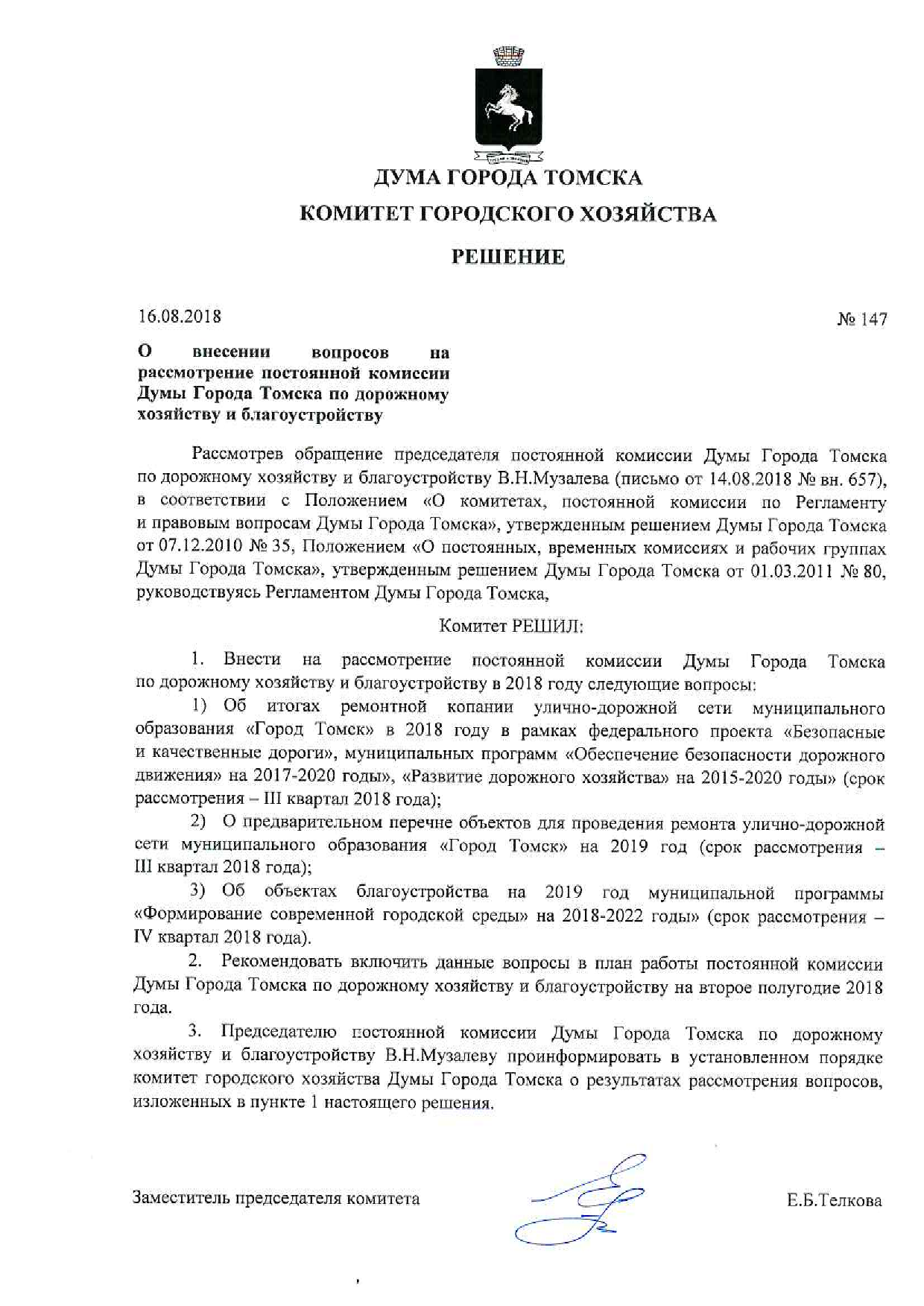 ДУМА ГОРОДА ТОМСКА

КОМИТЕТ ГОРОДСКОГО ХОЗЯЙСТВА

РЕШЕНИЕ

16.08.2018

№ 147

О внесении вопросов на рассмотрение постоянной комиссии Думы Города Томска по дорожному хозяйству и благоустройству

Рассмотрев обращение председателя постоянной комиссии Думы Города Томска по дорожному хозяйству и благоустройству В.Н.Музалева (письмо от 14.08.2018 № вн. 657), в соответствии с Положением «О комитетах, постоянной комиссии по Регламенту и правовым вопросам Думы Города Томска», утвержденным решением Думы Города Томска от 07.12.2010 № 35, Положением «О постоянных, временных комиссиях и рабочих группах Думы Города Томска», утвержденным решением Думы Города Томска от 01.03.2011 № 80, руководствуясь Регламентом Думы Города Томска,

Комитет РЕШИЛ:

1. Внести на рассмотрение постоянной комиссии Думы Города Томска по дорожному хозяйству и благоустройству в 2018 году следующие вопросы:

1) Об итогах ремонтной копании улично-дорожной сети муниципального образования «Город Томск» в 2018 году в рамках федерального проекта «Безопасные и качественные дороги», муниципальных программ «Обеспечение безопасности дорожного движения» на 2017-2020 годы», «Развитие дорожного хозяйства» на 2015-2020 годы» (срок рассмотрения – III квартал 2018 года);

2) О предварительном перечне объектов для проведения ремонта улично-дорожной сети муниципального образования «Город Томск» на 2019 год (срок рассмотрения – III квартал 2018 года);

3) Об объектах благоустройства на 2019 год муниципальной программы «Формирование современной городской среды» на 2018-2022 годы» (срок рассмотрения – IV квартал 2018 года).

2. Рекомендовать включить данные вопросы в план работы постоянной комиссии Думы Города Томска по дорожному хозяйству и благоустройству на второе полугодие 2018 года.

3. Председателю постоянной комиссии Думы Города Томска по дорожному хозяйству и благоустройству В.Н.Музалеву проинформировать в установленном порядке комитет городского хозяйства Думы Города Томска о результатах рассмотрения вопросов, изложенных в пункте 1 настоящего решения.

Заместитель председателя комитета

Е.Б.Телкова